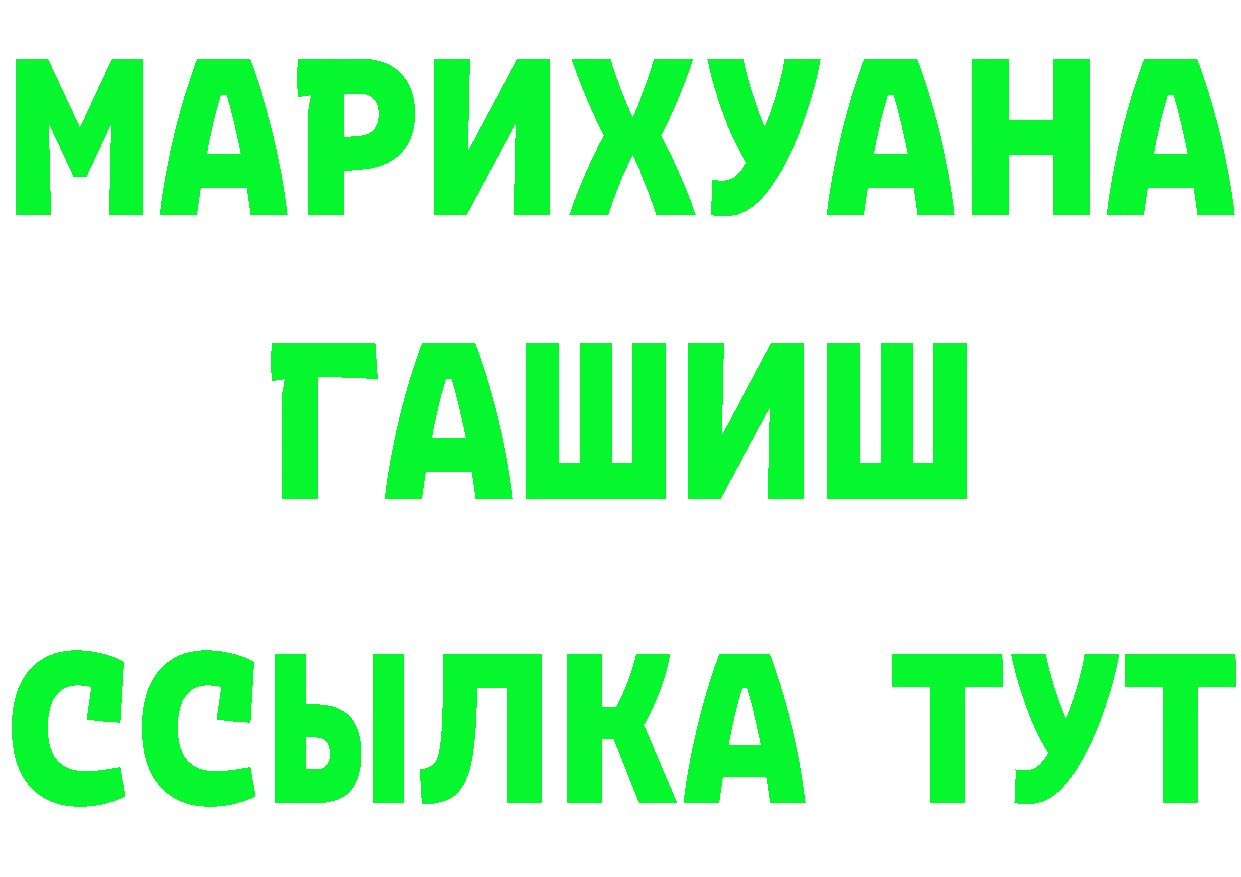 МАРИХУАНА
ГАШИШ
ССЫЛКА ТУТ